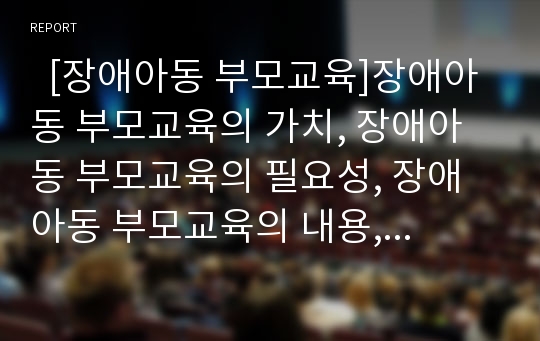 REPORT

[장애아동 부모교육]장애아동 부모교육의 가치, 장애아동 부모교육의 필요성, 장애아동 부모교육의 내용,...